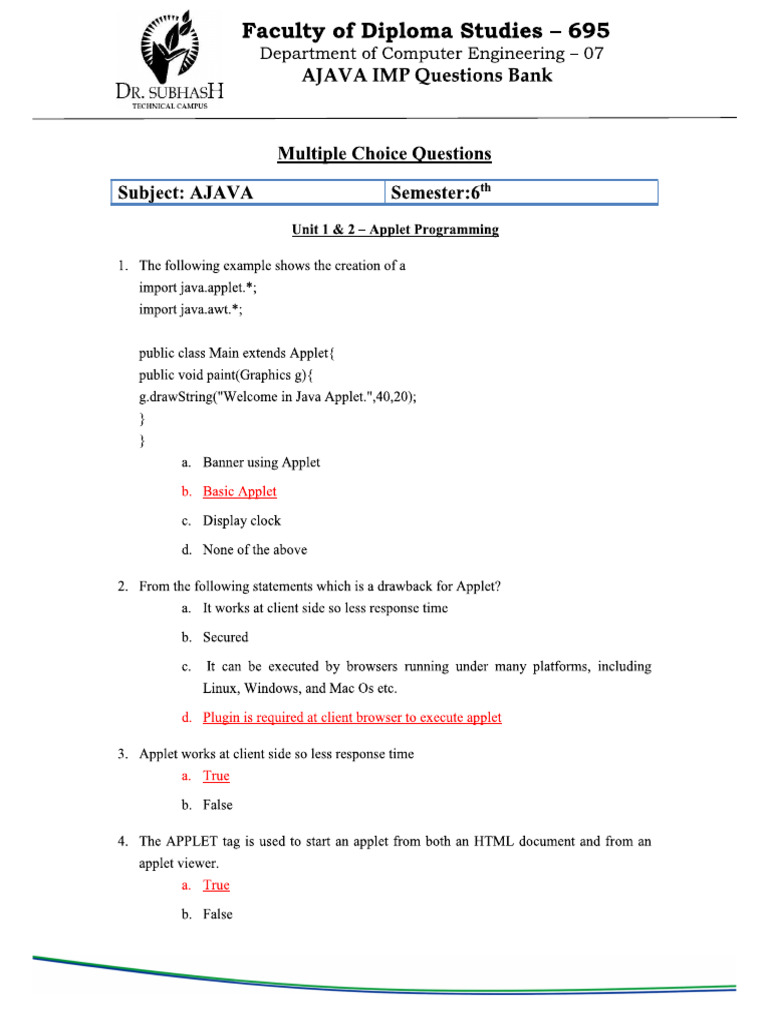 DR. SUBHASH
TECHNICAL CAMPUS

Faculty of Diploma Studies – 695
Department of Computer Engineering – 07
AJAVA IMP Questions Bank

Multiple Choice Questions

| Subject: AJAVA | Semester:6$^{th}$ |
|---|---|

Unit 1 & 2 – Applet Programming

1. The following example shows the creation of a
import java.applet.*;
import java.awt.*;

public class Main extends Applet{
public void paint(Graphics g){
g.drawString("Welcome in Java Applet.",40,20);
}
}

a. Banner using Applet
b. Basic Applet
c. Display clock
d. None of the above

2. From the following statements which is a drawback for Applet?
a. It works at client side so less response time
b. Secured
c. It can be executed by browsers running under many platforms, including Linux, Windows, and Mac Os etc.
d. Plugin is required at client browser to execute applet

3. Applet works at client side so less response time
a. True
b. False

4. The APPLET tag is used to start an applet from both an HTML document and from an applet viewer.
a. True
b. False